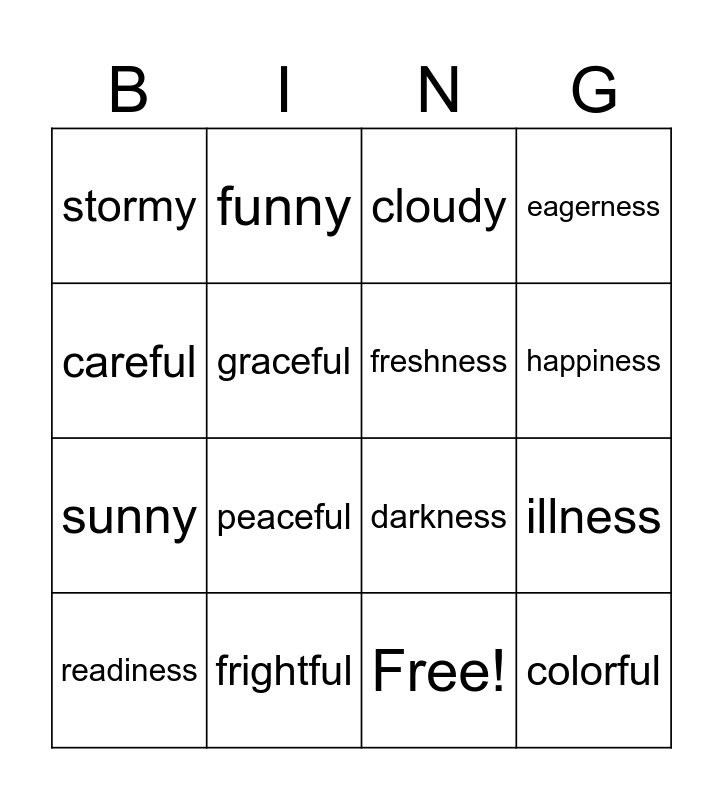 | B | I | N | G |
|---|---|---|---|
| stormy | funny | cloudy | eagerness |
| careful | graceful | freshness | happiness |
| sunny | peaceful | darkness | illness |
| readiness | frightful | Free! | colorful |